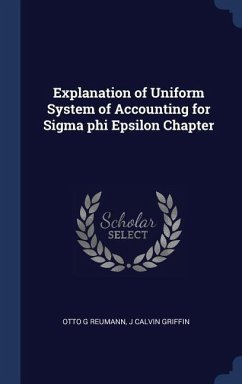 Explanation of Uniform System of Accounting for Sigma phi Epsilon Chapter

Scholar SELECT

OTTO G REUMANN, J CALVIN GRIFFIN